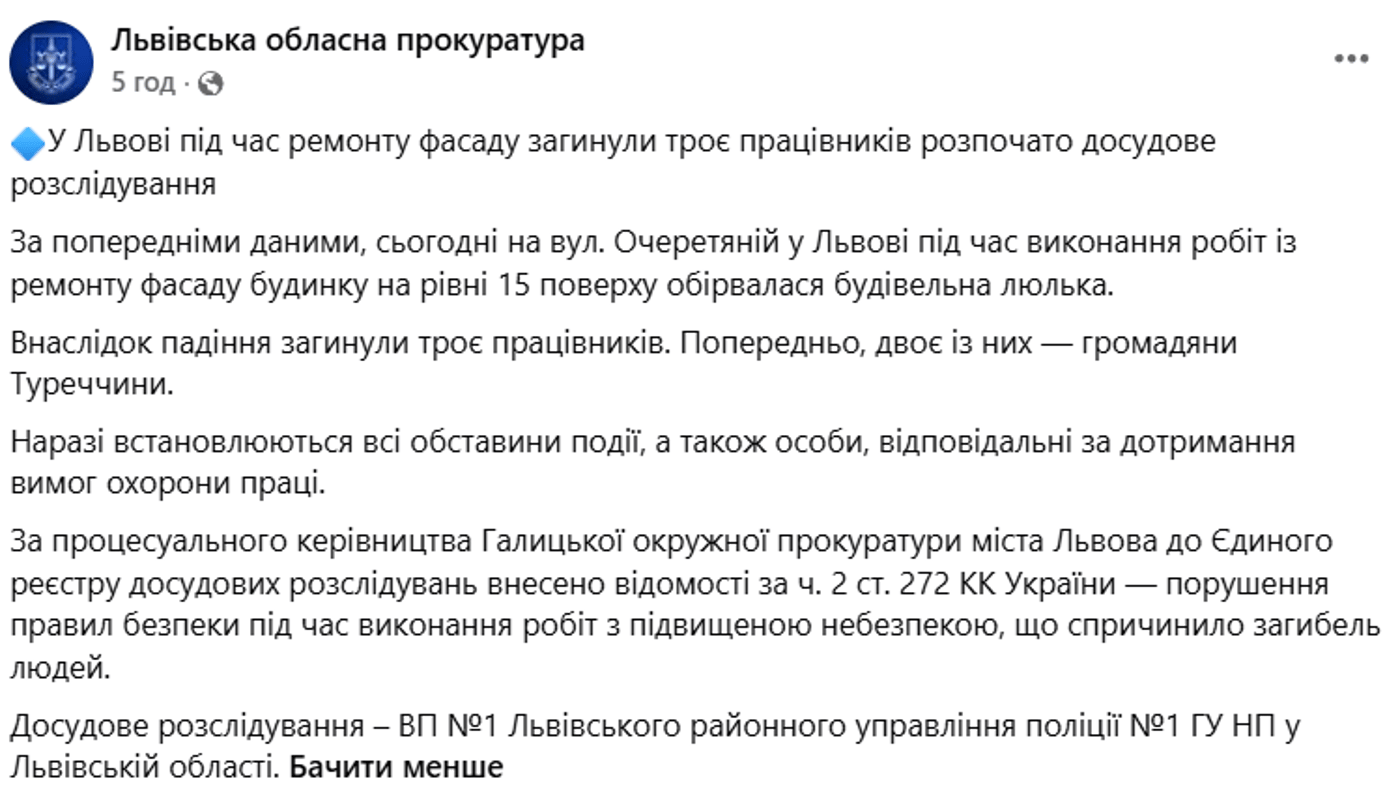 Львівська обласна прокуратура
5 год ·

🔷У Львові під час ремонту фасаду загинули троє працівників розпочато досудове розслідування

За попередніми даними, сьогодні на вул. Очеретяній у Львові під час виконання робіт із ремонту фасаду будинку на рівні 15 поверху обірвалася будівельна люлька.

Внаслідок падіння загинули троє працівників. Попередньо, двоє із них — громадяни Туреччини.

Наразі встановлюються всі обставини події, а також особи, відповідальні за дотримання вимог охорони праці.

За процесуального керівництва Галицької окружної прокуратури міста Львова до Єдиного реєстру досудових розслідувань внесено відомості за ч. 2 ст. 272 КК України — порушення правил безпеки під час виконання робіт з підвищеною небезпекою, що спричинило загибель людей.

Досудове розслідування – ВП №1 Львівського районного управління поліції №1 ГУ НП у Львівській області. Бачити менше